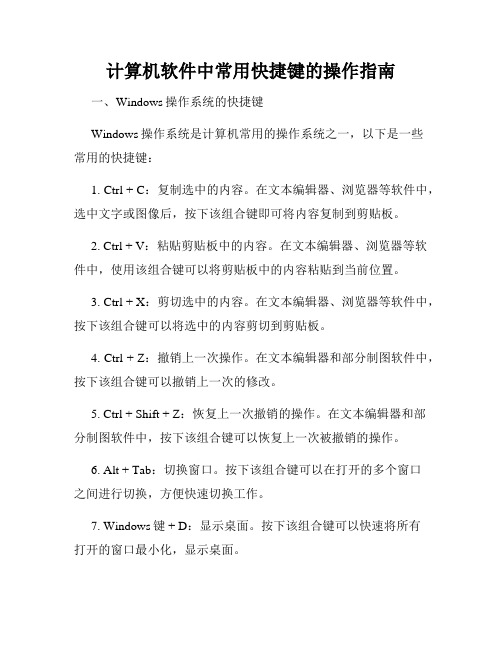 计算机软件中常用快捷键的操作指南

一、Windows 操作系统的快捷键

Windows 操作系统是计算机常用的操作系统之一，以下是一些常用的快捷键：

1. Ctrl + C：复制选中的内容。在文本编辑器、浏览器等软件中，选中文字或图像后，按下该组合键即可将内容复制到剪贴板。

2. Ctrl + V：粘贴剪贴板中的内容。在文本编辑器、浏览器等软件中，使用该组合键可以将剪贴板中的内容粘贴到当前位置。

3. Ctrl + X：剪切选中的内容。在文本编辑器、浏览器等软件中，按下该组合键可以将选中的内容剪切到剪贴板。

4. Ctrl + Z：撤销上一次操作。在文本编辑器和部分制图软件中，按下该组合键可以撤销上一次的修改。

5. Ctrl + Shift + Z：恢复上一次撤销的操作。在文本编辑器和部分制图软件中，按下该组合键可以恢复上一次被撤销的操作。

6. Alt + Tab：切换窗口。按下该组合键可以在打开的多个窗口之间进行切换，方便快速切换工作。

7. Windows 键 + D：显示桌面。按下该组合键可以快速将所有打开的窗口最小化，显示桌面。